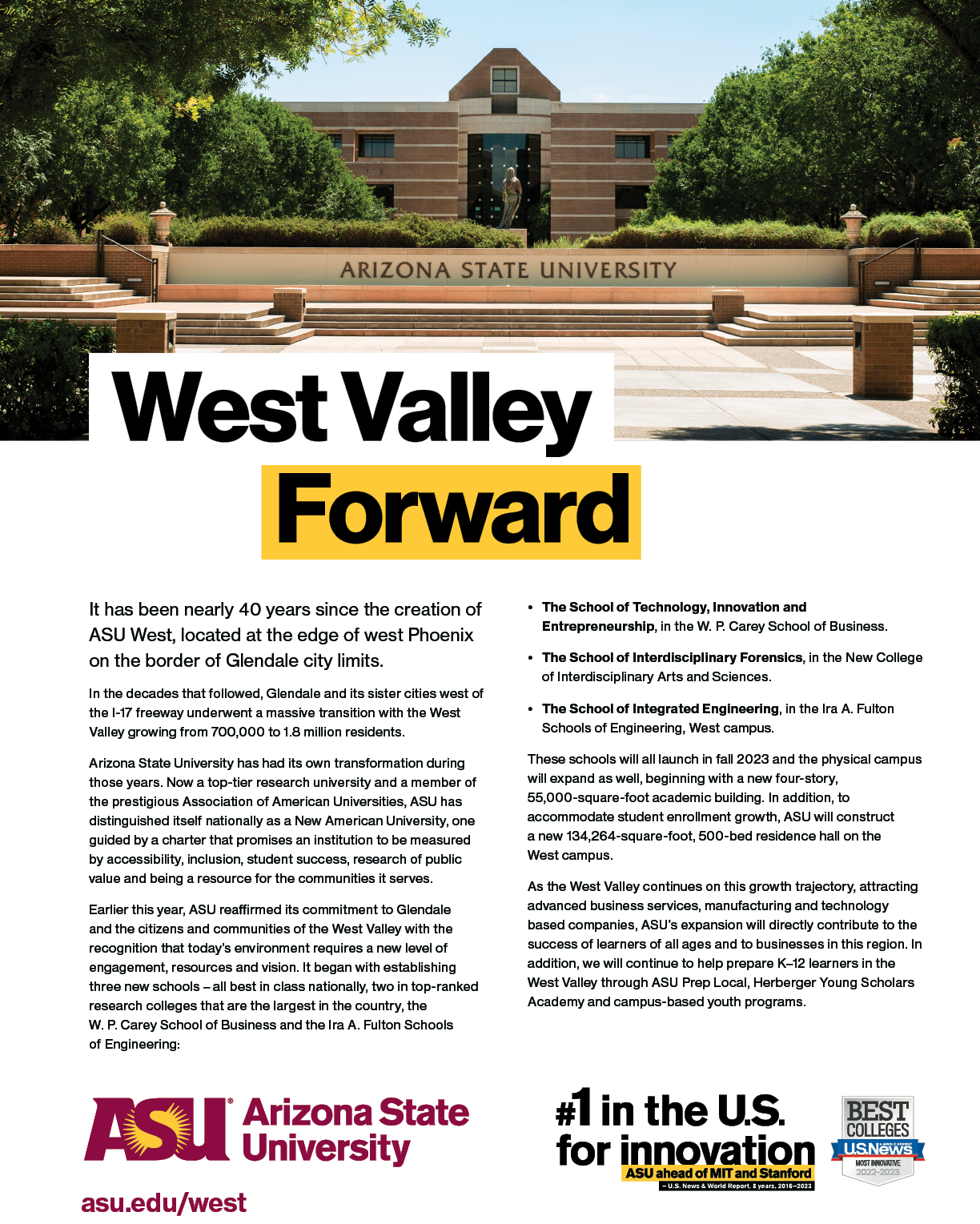 ARIZONA STATE UNIVERSITY

West Valley
Forward

It has been nearly 40 years since the creation of ASU West, located at the edge of west Phoenix on the border of Glendale city limits.

In the decades that followed, Glendale and its sister cities west of the I-17 freeway underwent a massive transition with the West Valley growing from 700,000 to 1.8 million residents.

Arizona State University has had its own transformation during those years. Now a top-tier research university and a member of the prestigious Association of American Universities, ASU has distinguished itself nationally as a New American University, one guided by a charter that promises an institution to be measured by accessibility, inclusion, student success, research of public value and being a resource for the communities it serves.

Earlier this year, ASU reaffirmed its commitment to Glendale and the citizens and communities of the West Valley with the recognition that today's environment requires a new level of engagement, resources and vision. It began with establishing three new schools – all best in class nationally, two in top-ranked research colleges that are the largest in the country, the W. P. Carey School of Business and the Ira A. Fulton Schools of Engineering:

• The School of Technology, Innovation and Entrepreneurship, in the W. P. Carey School of Business.

• The School of Interdisciplinary Forensics, in the New College of Interdisciplinary Arts and Sciences.

• The School of Integrated Engineering, in the Ira A. Fulton Schools of Engineering, West campus.

These schools will all launch in fall 2023 and the physical campus will expand as well, beginning with a new four-story, 55,000-square-foot academic building. In addition, to accommodate student enrollment growth, ASU will construct a new 134,264-square-foot, 500-bed residence hall on the West campus.

As the West Valley continues on this growth trajectory, attracting advanced business services, manufacturing and technology based companies, ASU's expansion will directly contribute to the success of learners of all ages and to businesses in this region. In addition, we will continue to help prepare K–12 learners in the West Valley through ASU Prep Local, Herberger Young Scholars Academy and campus-based youth programs.

ASU Arizona State University

asu.edu/west

#1 in the U.S. for innovation
ASU ahead of MIT and Stanford
– U.S. News & World Report, 8 years, 2016–2023

BEST COLLEGES
U.S.News
MOST INNOVATIVE
2022-2023